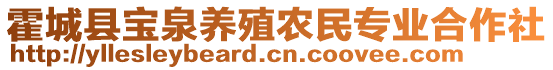 霍城县宝泉养殖农民专业合作社
http://yllesleybeard.cn.coovee.com